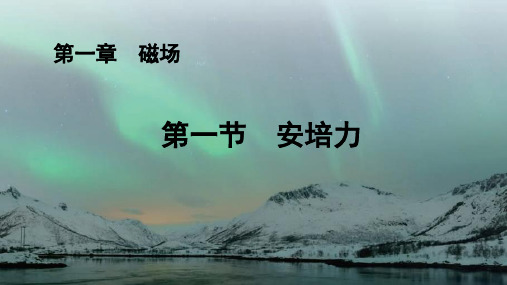 第一章　磁场

第一节　安培力